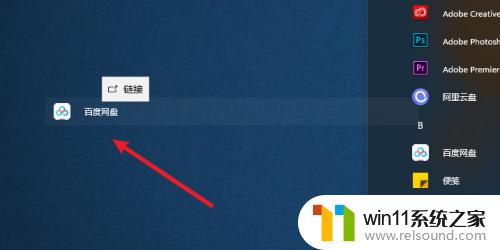 链接

百度网盘

Adobe Creative

Ps

Adobe Photosh

Pr

Adobe Premier

阿里云盘

B

百度网盘

便笺

win11系统之家
www.relsound.com